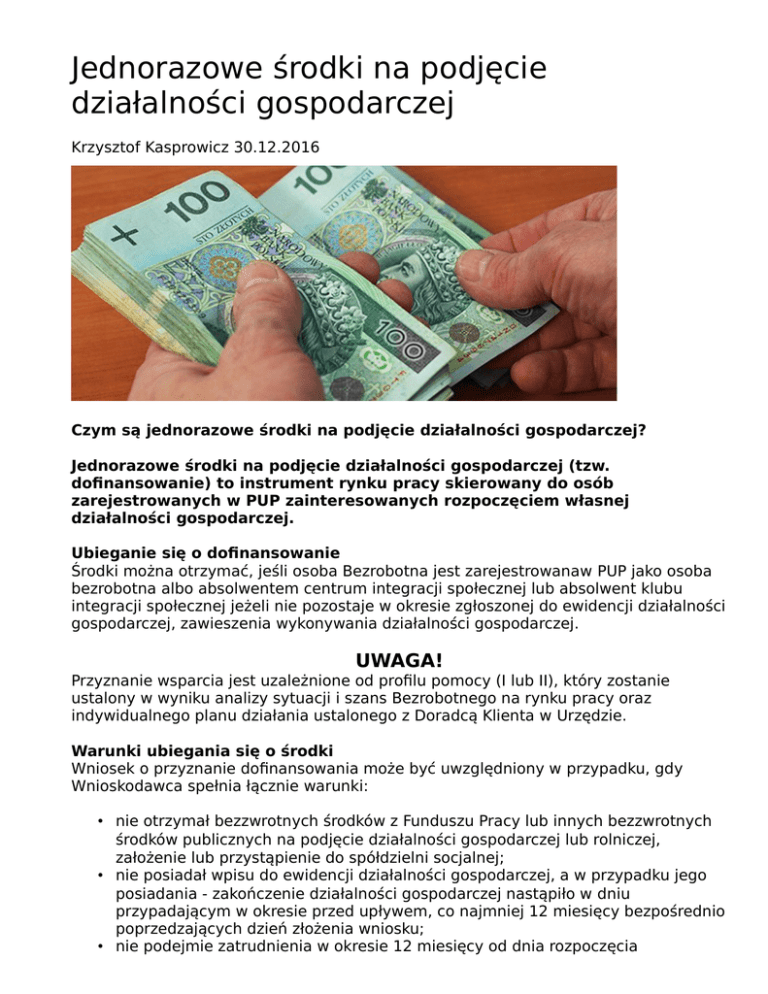 Jednorazowe środki na podjęcie działalności gospodarczej

Krzysztof Kasprowicz 30.12.2016

Czym są jednorazowe środki na podjęcie działalności gospodarczej?

Jednorazowe środki na podjęcie działalności gospodarczej (tzw. dofinansowanie) to instrument rynku pracy skierowany do osób zarejestrowanych w PUP zainteresowanych rozpoczęciem własnej działalności gospodarczej.

Ubieganie się o dofinansowanie
Środki można otrzymać, jeśli osoba Bezrobotna jest zarejestrowanaw PUP jako osoba bezrobotna albo absolwentem centrum integracji społecznej lub absolwent klubu integracji społecznej jeżeli nie pozostaje w okresie zgłoszonej do ewidencji działalności gospodarczej, zawieszenia wykonywania działalności gospodarczej.

UWAGA!
Przyznanie wsparcia jest uzależnione od profilu pomocy (I lub II), który zostanie ustalony w wyniku analizy sytuacji i szans Bezrobotnego na rynku pracy oraz indywidualnego planu działania ustalonego z Doradcą Klienta w Urzędzie.

Warunki ubiegania się o środki
Wniosek o przyznanie dofinansowania może być uwzględniony w przypadku, gdy Wnioskodawca spełnia łącznie warunki:

• nie otrzymał bezzwrotnych środków z Funduszu Pracy lub innych bezzwrotnych środków publicznych na podjęcie działalności gospodarczej lub rolniczej, założenie lub przystąpienie do spółdzielni socjalnej;
• nie posiadał wpisu do ewidencji działalności gospodarczej, a w przypadku jego posiadania - zakończenie działalności gospodarczej nastąpiło w dniu przypadającym w okresie przed upływem, co najmniej 12 miesięcy bezpośrednio poprzedzających dzień złożenia wniosku;
• nie podejmie zatrudnienia w okresie 12 miesięcy od dnia rozpoczęcia